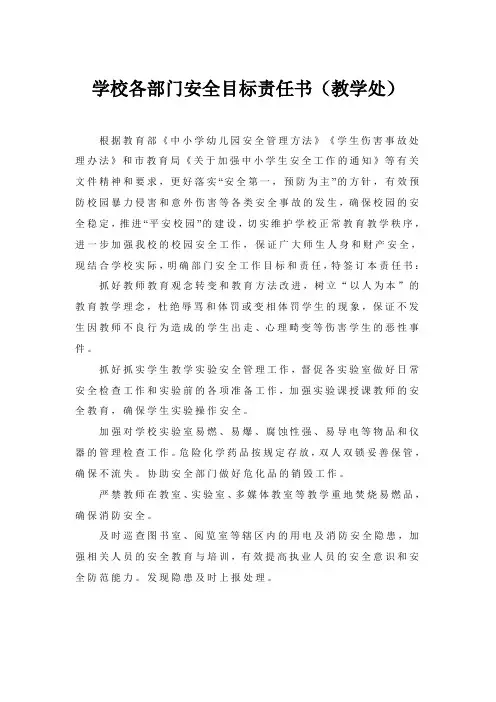 学校各部门安全目标责任书（教学处）

根据教育部《中小学幼儿园安全管理方法》《学生伤害事故处理办法》和市教育局《关于加强中小学生安全工作的通知》等有关文件精神和要求，更好落实“安全第一，预防为主”的方针，有效预防校园暴力侵害和意外伤害等各类安全事故的发生，确保校园的安全稳定，推进“平安校园”的建设，切实维护学校正常教育教学秩序，进一步加强我校的校园安全工作，保证广大师生人身和财产安全，现结合学校实际，明确部门安全工作目标和责任，特签订本责任书：

抓好教师教育观念转变和教育方法改进，树立“以人为本”的教育教学理念，杜绝辱骂和体罚或变相体罚学生的现象，保证不发生因教师不良行为造成的学生出走、心理畸变等伤害学生的恶性事件。

抓好抓实学生教学实验安全管理工作，督促各实验室做好日常安全检查工作和实验前的各项准备工作，加强实验课授课教师的安全教育，确保学生实验操作安全。

加强对学校实验室易燃、易爆、腐蚀性强、易导电等物品和仪器的管理检查工作。危险化学药品按规定存放，双人双锁妥善保管，确保不流失。协助安全部门做好危化品的销毁工作。

严禁教师在教室、实验室、多媒体教室等教学重地焚烧易燃品，确保消防安全。

及时巡查图书室、阅览室等辖区内的用电及消防安全隐患，加强相关人员的安全教育与培训，有效提高执业人员的安全意识和安全防范能力。发现隐患及时上报处理。